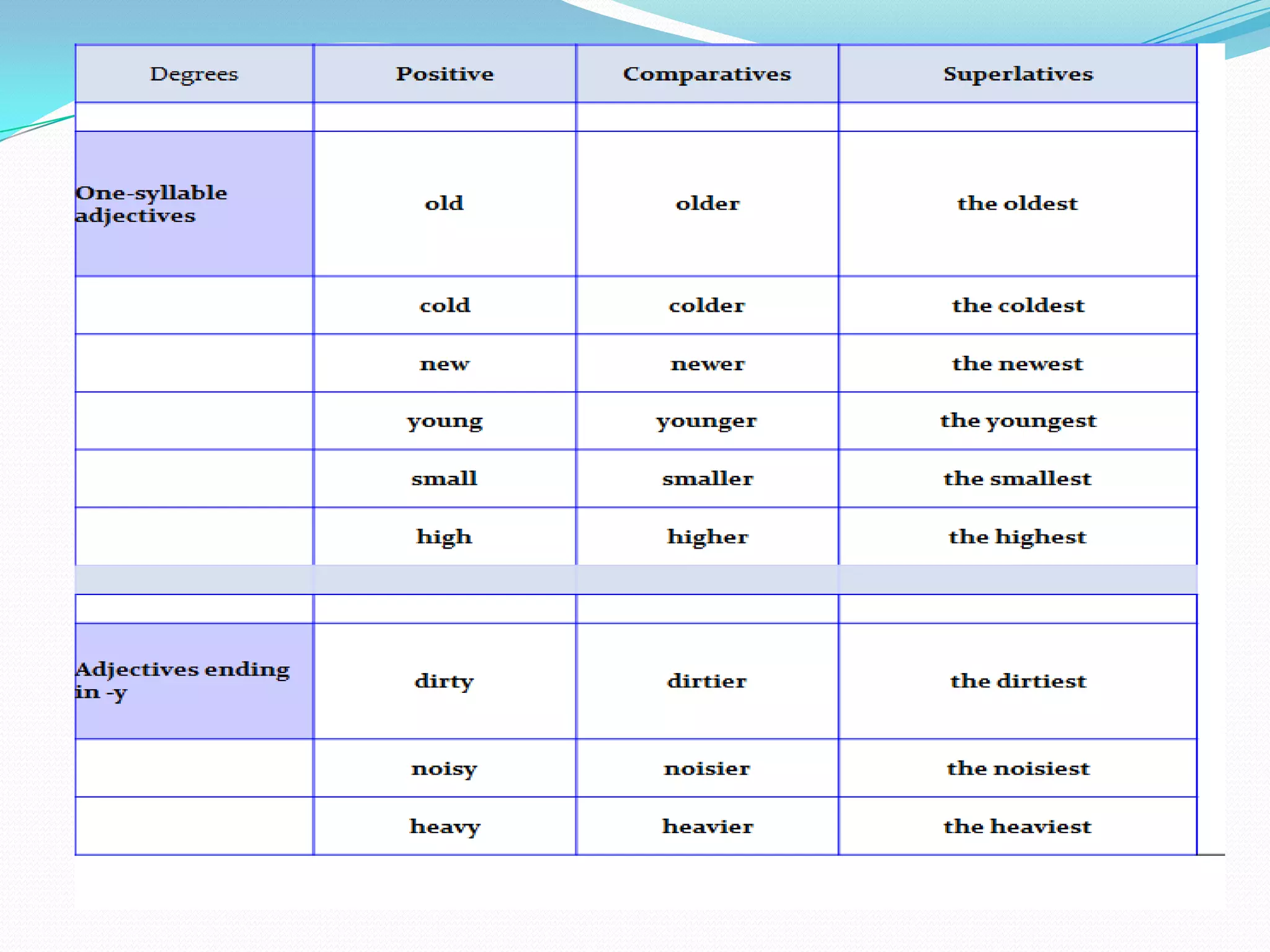 | Degrees | Positive | Comparatives | Superlatives |
|---|---|---|---|
| | | | |
| One-syllable adjectives | old | older | the oldest |
| | cold | colder | the coldest |
| | new | newer | the newest |
| | young | younger | the youngest |
| | small | smaller | the smallest |
| | high | higher | the highest |
| | | | |
| | | | |
| Adjectives ending in -y | dirty | dirtier | the dirtiest |
| | noisy | noisier | the noisiest |
| | heavy | heavier | the heaviest |